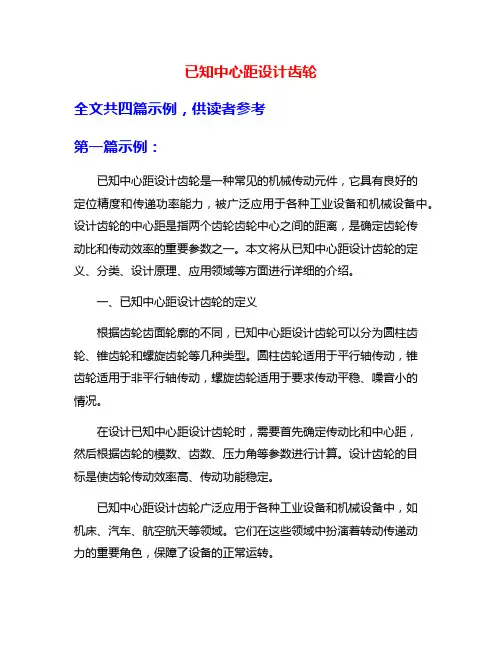 已知中心距设计齿轮

全文共四篇示例，供读者参考

第一篇示例：

已知中心距设计齿轮是一种常见的机械传动元件，它具有良好的定位精度和传递功率能力，被广泛应用于各种工业设备和机械设备中。设计齿轮的中心距是指两个齿轮齿轮中心之间的距离，是确定齿轮传动比和传动效率的重要参数之一。本文将从已知中心距设计齿轮的定义、分类、设计原理、应用领域等方面进行详细的介绍。

一、已知中心距设计齿轮的定义

根据齿轮齿面轮廓的不同，已知中心距设计齿轮可以分为圆柱齿轮、锥齿轮和螺旋齿轮等几种类型。圆柱齿轮适用于平行轴传动，锥齿轮适用于非平行轴传动，螺旋齿轮适用于要求传动平稳、噪音小的情况。

在设计已知中心距设计齿轮时，需要首先确定传动比和中心距，然后根据齿轮的模数、齿数、压力角等参数进行计算。设计齿轮的目标是使齿轮传动效率高、传动功能稳定。

已知中心距设计齿轮广泛应用于各种工业设备和机械设备中，如机床、汽车、航空航天等领域。它们在这些领域中扮演着转动传递动力的重要角色，保障了设备的正常运转。